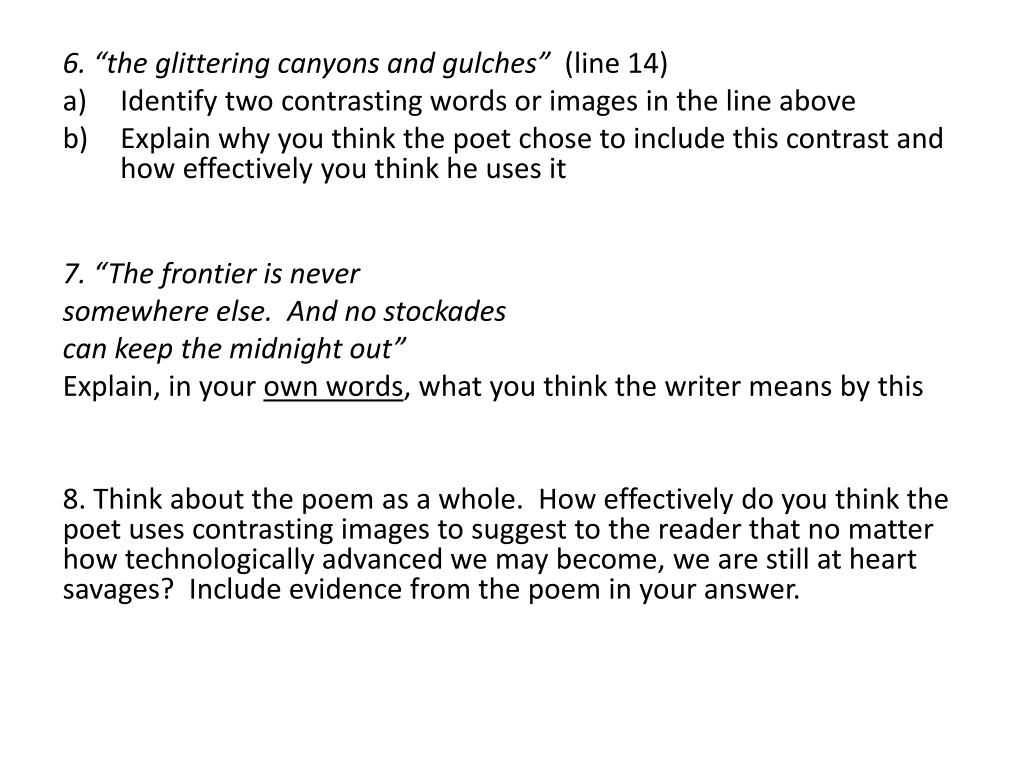 6. "the glittering canyons and gulches" (line 14)
a) Identify two contrasting words or images in the line above
b) Explain why you think the poet chose to include this contrast and how effectively you think he uses it

7. "The frontier is never
somewhere else. And no stockades
can keep the midnight out"
Explain, in your own words, what you think the writer means by this

8. Think about the poem as a whole. How effectively do you think the poet uses contrasting images to suggest to the reader that no matter how technologically advanced we may become, we are still at heart savages? Include evidence from the poem in your answer.